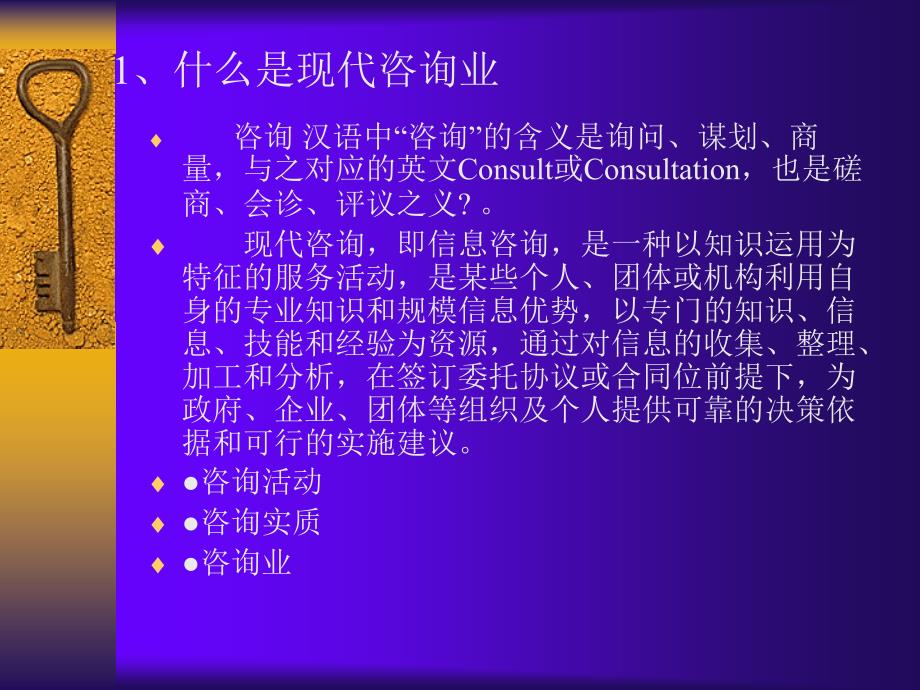 1、什么是现代咨询业

♦ 咨询 汉语中“咨询”的含义是询问、谋划、商量，与之对应的英文Consult或Consultation，也是磋商、会诊、评议之义？。

♦ 现代咨询，即信息咨询，是一种以知识运用为特征的服务活动，是某些个人、团体或机构利用自身的专业知识和规模信息优势，以专门的知识、信息、技能和经验为资源，通过对信息的收集、整理、加工和分析，在签订委托协议或合同位前提下，为政府、企业、团体等组织及个人提供可靠的决策依据和可行的实施建议。

♦ ●咨询活动

♦ ●咨询实质

♦ ●咨询业